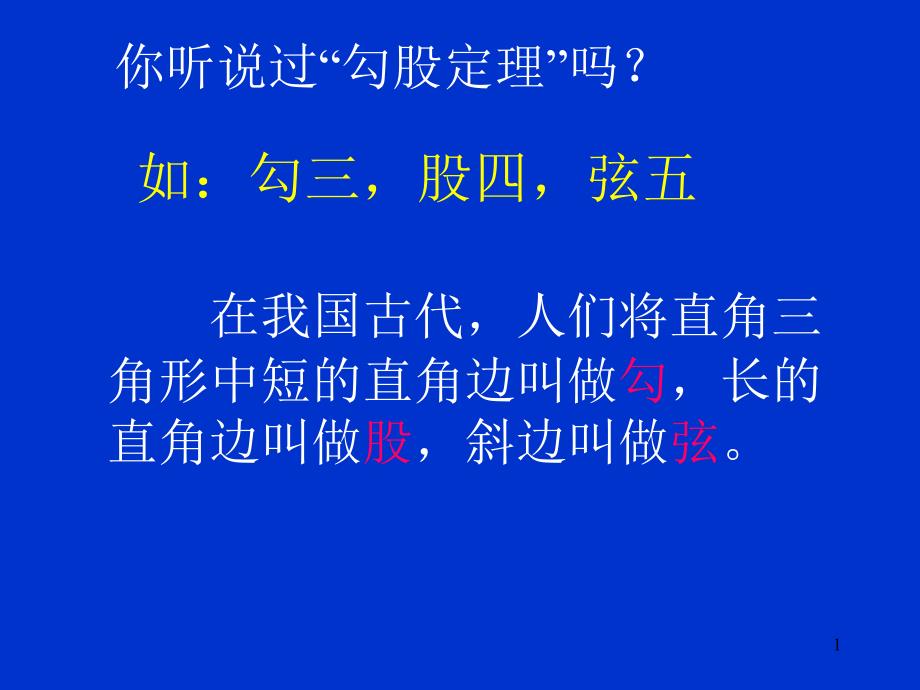 你听说过“勾股定理”吗？

如：勾三，股四，弦五

在我国古代，人们将直角三角形中短的直角边叫做勾，长的直角边叫做股，斜边叫做弦。

1